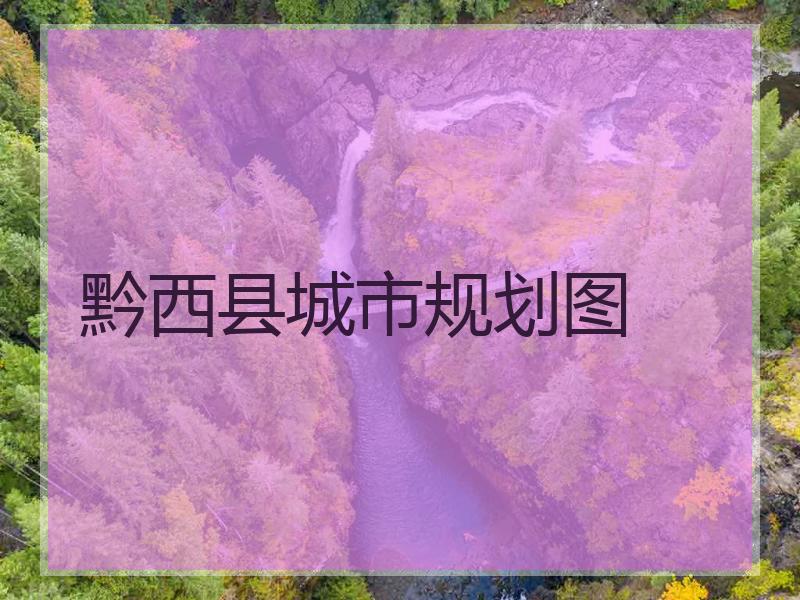 黔西县城市规划图